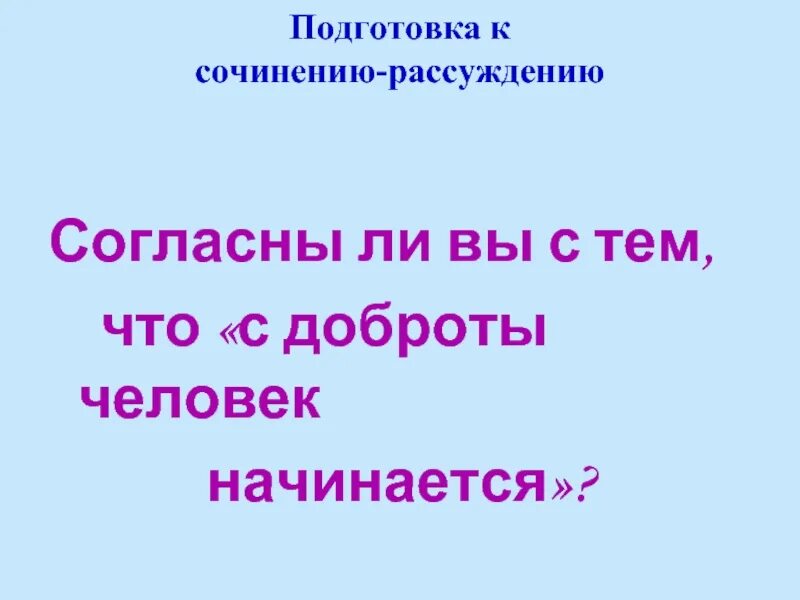 Подготовка к сочинению-рассуждению

Согласны ли вы с тем, что «с доброты человек начинается»?